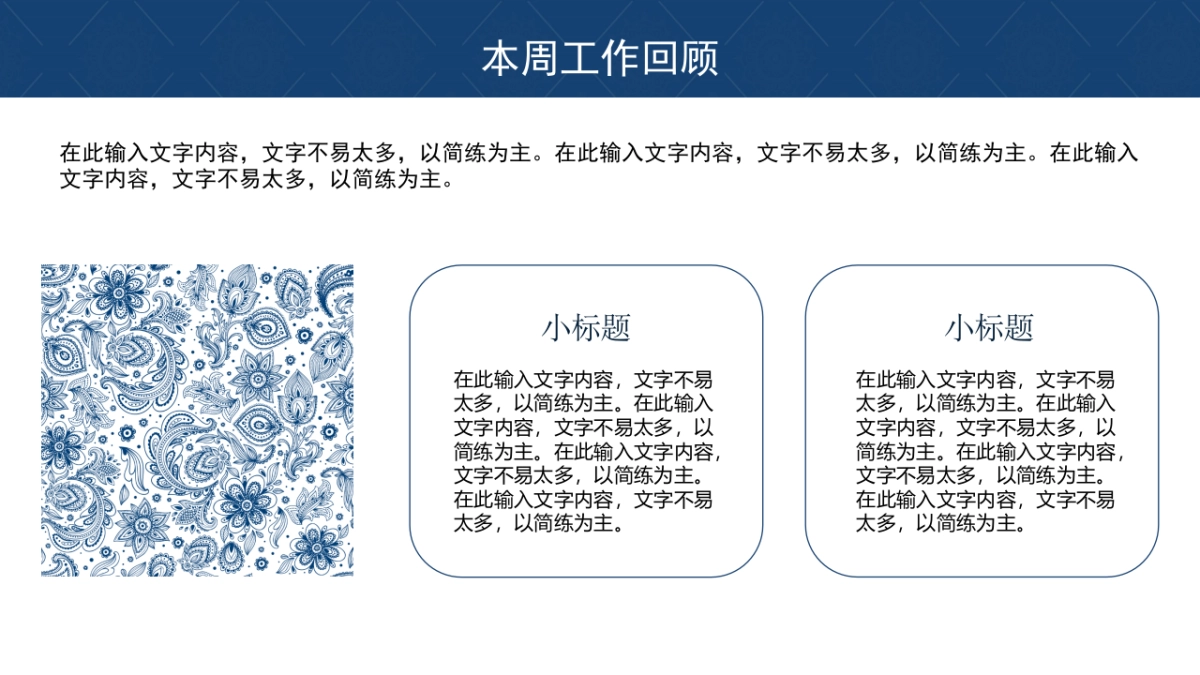 本周工作回顾

在此输入文字内容，文字不易太多，以简练为主。在此输入文字内容，文字不易太多，以简练为主。在此输入文字内容，文字不易太多，以简练为主。

小标题

在此输入文字内容，文字不易太多，以简练为主。在此输入文字内容，文字不易太多，以简练为主。在此输入文字内容，文字不易太多，以简练为主。在此输入文字内容，文字不易太多，以简练为主。

小标题

在此输入文字内容，文字不易太多，以简练为主。在此输入文字内容，文字不易太多，以简练为主。在此输入文字内容，文字不易太多，以简练为主。在此输入文字内容，文字不易太多，以简练为主。